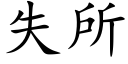 失所